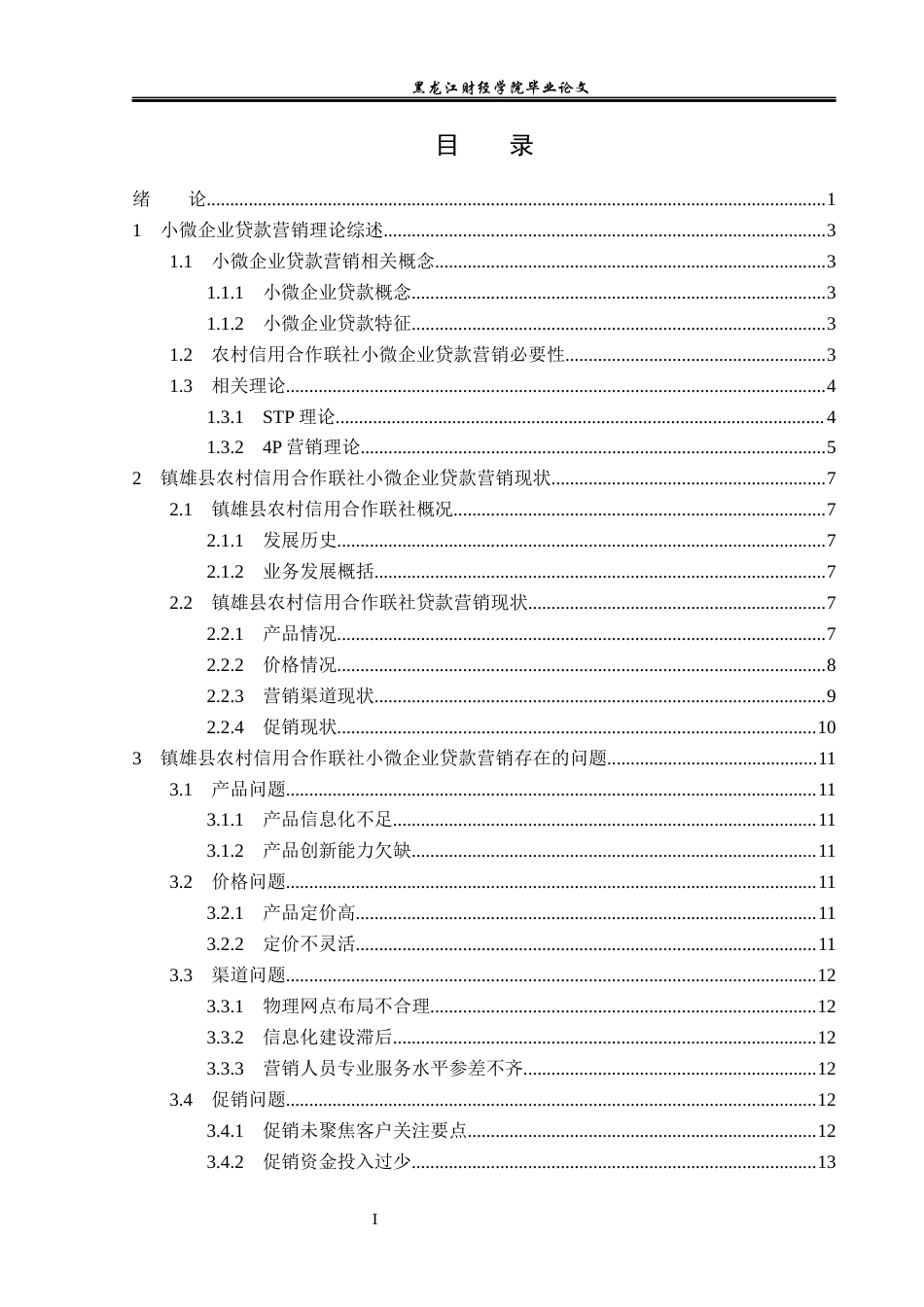 黑龙江财经学院毕业论文

目 录

绪 论 1
1 小微企业贷款营销理论综述 3
1.1 小微企业贷款营销相关概念 3
1.1.1 小微企业贷款概念 3
1.1.2 小微企业贷款特征 3
1.2 农村信用合作联社小微企业贷款营销必要性 3
1.3 相关理论 4
1.3.1 STP理论 4
1.3.2 4P营销理论 5
2 镇雄县农村信用合作联社小微企业贷款营销现状 7
2.1 镇雄县农村信用合作联社概况 7
2.1.1 发展历史 7
2.1.2 业务发展概括 7
2.2 镇雄县农村信用合作联社贷款营销现状 7
2.2.1 产品情况 7
2.2.2 价格情况 8
2.2.3 营销渠道现状 9
2.2.4 促销现状 10
3 镇雄县农村信用合作联社小微企业贷款营销存在的问题 11
3.1 产品问题 11
3.1.1 产品信息化不足 11
3.1.2 产品创新能力欠缺 11
3.2 价格问题 11
3.2.1 产品定价高 11
3.2.2 定价不灵活 11
3.3 渠道问题 12
3.3.1 物理网点布局不合理 12
3.3.2 信息化建设滞后 12
3.3.3 营销人员专业服务水平参差不齐 12
3.4 促销问题 12
3.4.1 促销未聚焦客户关注要点 12
3.4.2 促销资金投入过少 13

I